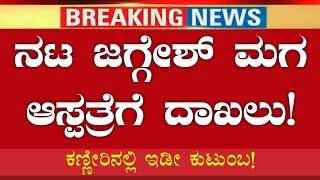 BREAKING NEWS

ನಟ ಜಗ್ಗೇಶ್ ಮಗ ಆಸ್ಪತ್ರೆಗೆ ದಾಖಲು!

ಕಣ್ಣೀರಿನಲ್ಲಿ ಇಡೀ ಕುಟುಂಬ!